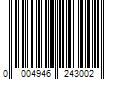 0 004946 243002